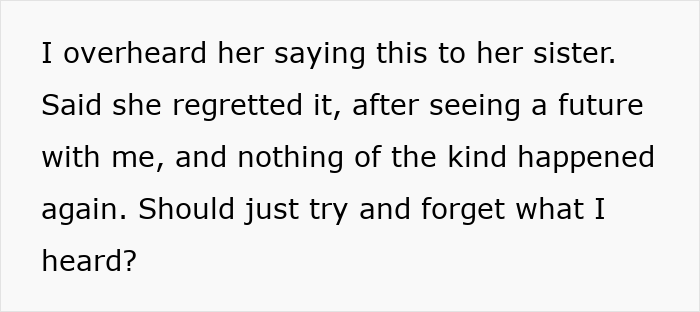 I overheard her saying this to her sister. Said she regretted it, after seeing a future with me, and nothing of the kind happened again. Should just try and forget what I heard?